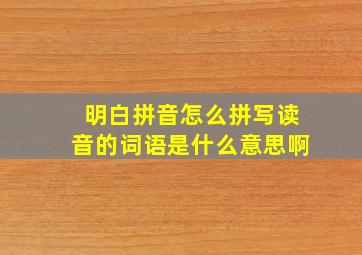 明白拼音怎么拼写读音的词语是什么意思啊